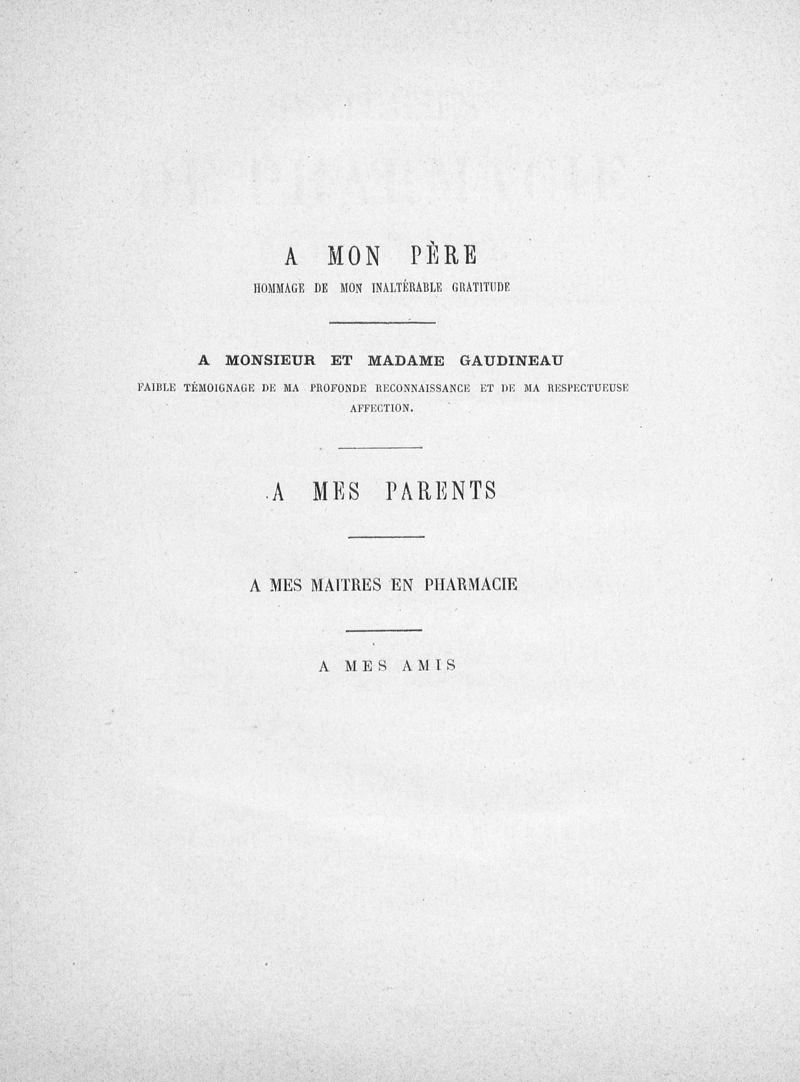 A MON PÈRE

HOMMAGE DE MON INALTÉRABLE GRATITUDE

A MONSIEUR ET MADAME GAUDINEAU

FAIBLE TÉMOIGNAGE DE MA PROFONDE RECONNAISSANCE ET DE MA RESPECTUEUSE AFFECTION.

A MES PARENTS

A MES MAITRES EN PHARMACIE

A MES AMIS